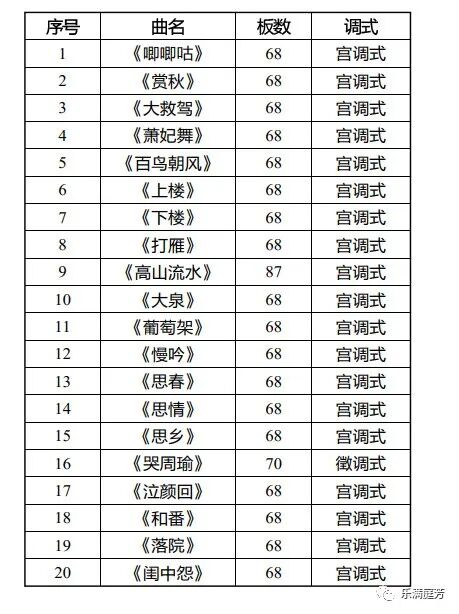 | 序号 | 曲名 | 板数 | 调式 |
|---|---|---|---|
| 1 | 《唧唧咕》 | 68 | 宫调式 |
| 2 | 《赏秋》 | 68 | 宫调式 |
| 3 | 《大救驾》 | 68 | 宫调式 |
| 4 | 《萧妃舞》 | 68 | 宫调式 |
| 5 | 《百鸟朝风》 | 68 | 宫调式 |
| 6 | 《上楼》 | 68 | 宫调式 |
| 7 | 《下楼》 | 68 | 宫调式 |
| 8 | 《打雁》 | 68 | 宫调式 |
| 9 | 《高山流水》 | 87 | 宫调式 |
| 10 | 《大泉》 | 68 | 宫调式 |
| 11 | 《葡萄架》 | 68 | 宫调式 |
| 12 | 《慢吟》 | 68 | 宫调式 |
| 13 | 《思春》 | 68 | 宫调式 |
| 14 | 《思情》 | 68 | 宫调式 |
| 15 | 《思乡》 | 68 | 宫调式 |
| 16 | 《哭周瑜》 | 70 | 徵调式 |
| 17 | 《泣颜回》 | 68 | 宫调式 |
| 18 | 《和番》 | 68 | 宫调式 |
| 19 | 《落院》 | 68 | 宫调式 |
| 20 | 《闺中怨》 | 68 | 宫调式 |

乐满庭芳